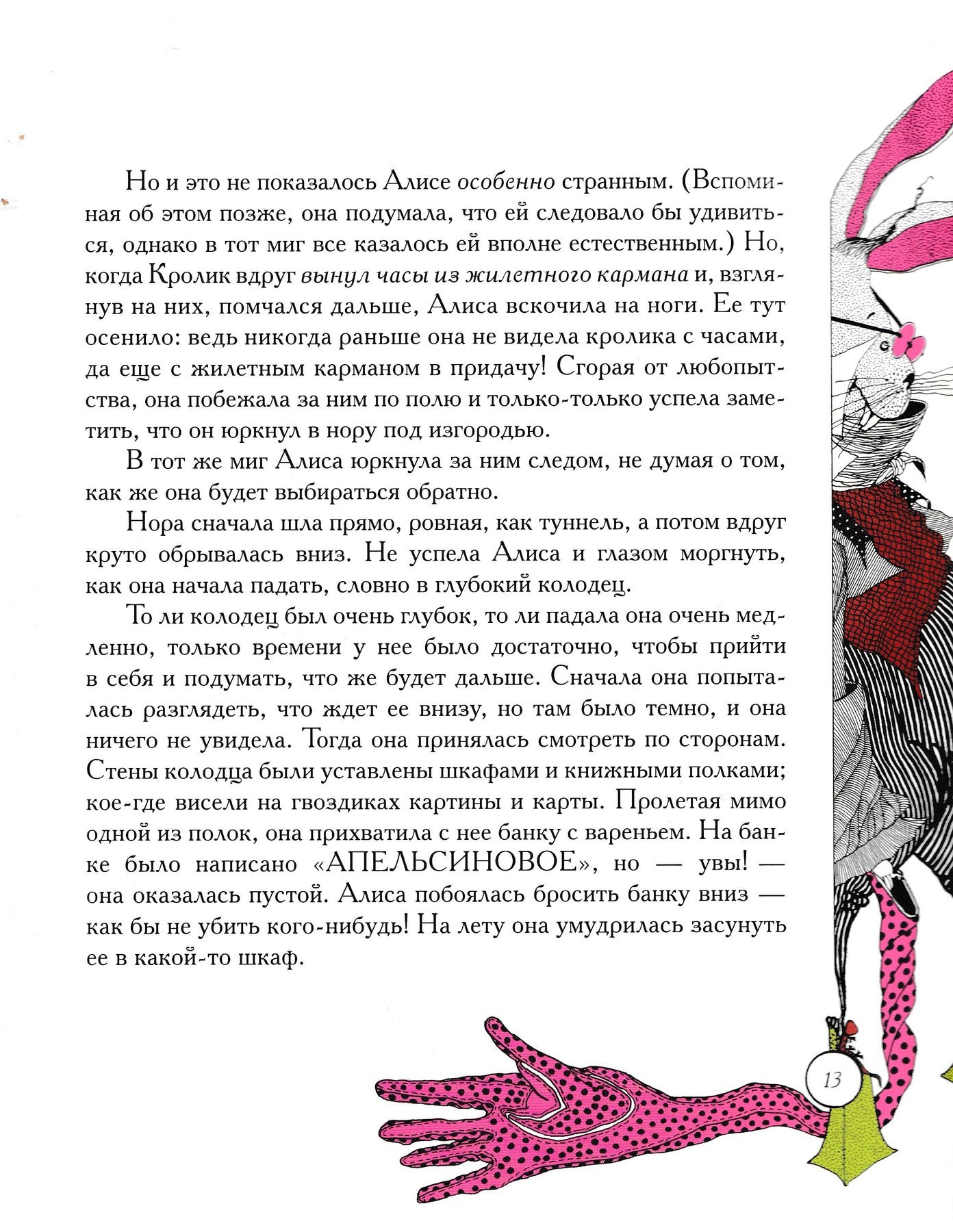 Но и это не показалось Алисе особенно странным. (Вспоминая об этом позже, она подумала, что ей следовало бы удивиться, однако в тот миг все казалось ей вполне естественным.) Но, когда Кролик вдруг вынул часы из жилетного кармана и, взглянув на них, помчался дальше, Алиса вскочила на ноги. Ее тут осенило: ведь никогда раньше она не видела кролика с часами, да еще с жилетным карманом в придачу! Сгорая от любопытства, она побежала за ним по полю и только-только успела заметить, что он юркнул в нору под изгородью.

В тот же миг Алиса юркнула за ним следом, не думая о том, как же она будет выбираться обратно.

Нора сначала шла прямо, ровная, как туннель, а потом вдруг круто обрывалась вниз. Не успела Алиса и глазом моргнуть, как она начала падать, словно в глубокий колодец.

То ли колодец был очень глубок, то ли падала она очень медленно, только времени у нее было достаточно, чтобы прийти в себя и подумать, что же будет дальше. Сначала она попыталась разглядеть, что ждет ее внизу, но там было темно, и она ничего не увидела. Тогда она принялась смотреть по сторонам. Стены колодца были уставлены шкафами и книжными полками; кое-где висели на гвоздиках картины и карты. Пролетая мимо одной из полок, она прихватила с нее банку с вареньем. На банке было написано «АПЕЛЬСИНОВОЕ», но — увы! — она оказалась пустой. Алиса побоялась бросить банку вниз — как бы не убить кого-нибудь! На лету она умудрилась засунуть ее в какой-то шкаф.

13